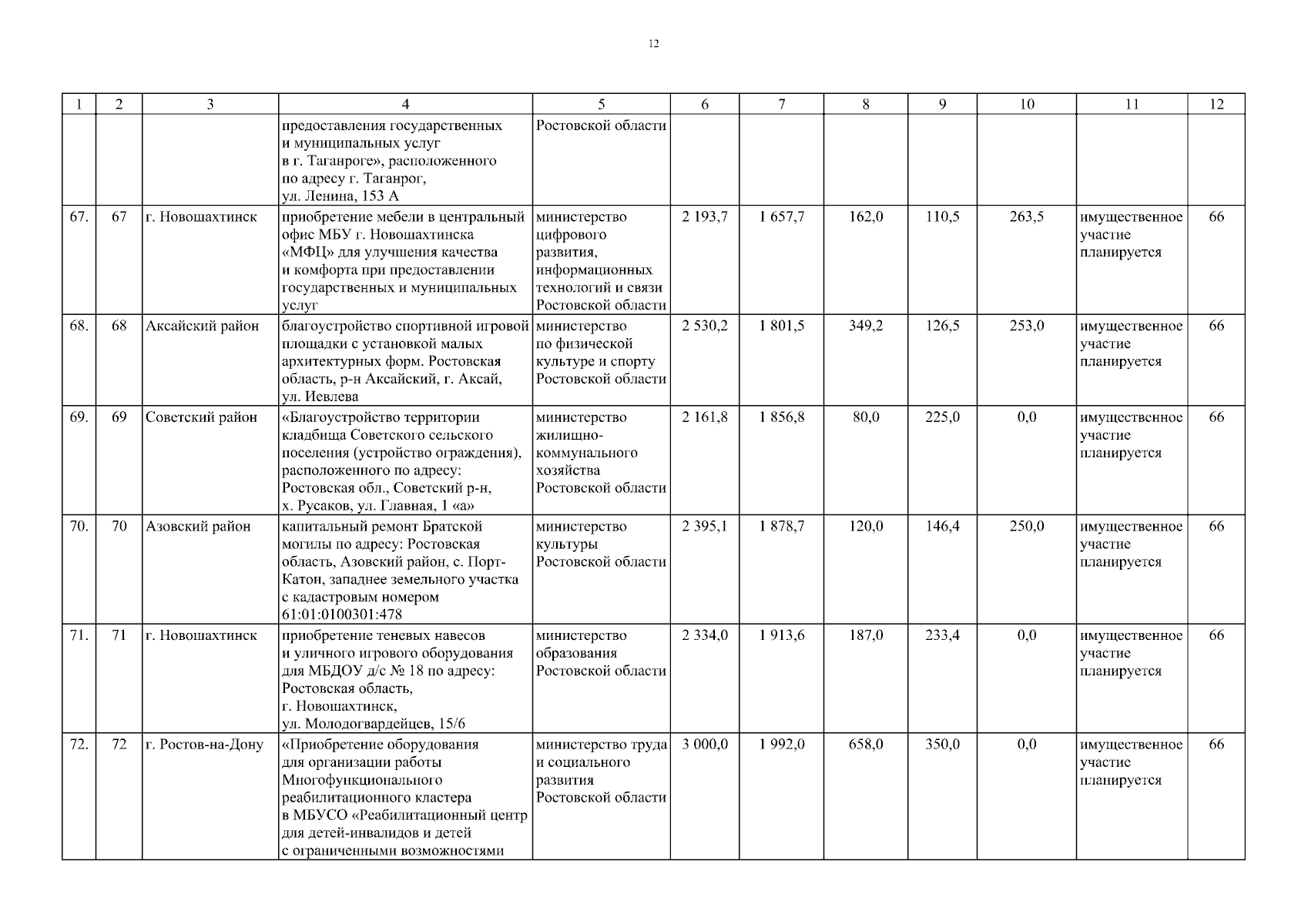 12

| 1 | 2 | 3 | 4 | 5 | 6 | 7 | 8 | 9 | 10 | 11 | 12 |
|---|---|---|---|---|---|---|---|---|---|---|---|
| | | | предоставления государственных и муниципальных услуг в г. Таганроге», расположенного по адресу г. Таганрог, ул. Ленина, 153 А | Ростовской области | | | | | | | |
| 67. | 67 | г. Новошахтинск | приобретение мебели в центральный офис МБУ г. Новошахтинска «МФЦ» для улучшения качества и комфорта при предоставлении государственных и муниципальных услуг | министерство цифрового развития, информационных технологий и связи Ростовской области | 2 193,7 | 1 657,7 | 162,0 | 110,5 | 263,5 | имущественное участие планируется | 66 |
| 68. | 68 | Аксайский район | благоустройство спортивной игровой площадки с установкой малых архитектурных форм. Ростовская область, р-н Аксайский, г. Аксай, ул. Иевлева | министерство по физической культуре и спорту Ростовской области | 2 530,2 | 1 801,5 | 349,2 | 126,5 | 253,0 | имущественное участие планируется | 66 |
| 69. | 69 | Советский район | «Благоустройство территории кладбища Советского сельского поселения (устройство ограждения), расположенного по адресу: Ростовская обл., Советский р-н, х. Русаков, ул. Главная, 1 «а» | министерство жилищно-коммунального хозяйства Ростовской области | 2 161,8 | 1 856,8 | 80,0 | 225,0 | 0,0 | имущественное участие планируется | 66 |
| 70. | 70 | Азовский район | капитальный ремонт Братской могилы по адресу: Ростовская область, Азовский район, с. Порт-Катон, западнее земельного участка с кадастровым номером 61:01:0100301:478 | министерство культуры Ростовской области | 2 395,1 | 1 878,7 | 120,0 | 146,4 | 250,0 | имущественное участие планируется | 66 |
| 71. | 71 | г. Новошахтинск | приобретение теневых навесов и уличного игрового оборудования для МБДОУ д/с № 18 по адресу: Ростовская область, г. Новошахтинск, ул. Молодогвардейцев, 15/6 | министерство образования Ростовской области | 2 334,0 | 1 913,6 | 187,0 | 233,4 | 0,0 | имущественное участие планируется | 66 |
| 72. | 72 | г. Ростов-на-Дону | «Приобретение оборудования для организации работы Многофункционального реабилитационного кластера в МБУСО «Реабилитационный центр для детей-инвалидов и детей с ограниченными возможностями | министерство труда и социального развития Ростовской области | 3 000,0 | 1 992,0 | 658,0 | 350,0 | 0,0 | имущественное участие планируется | 66 |